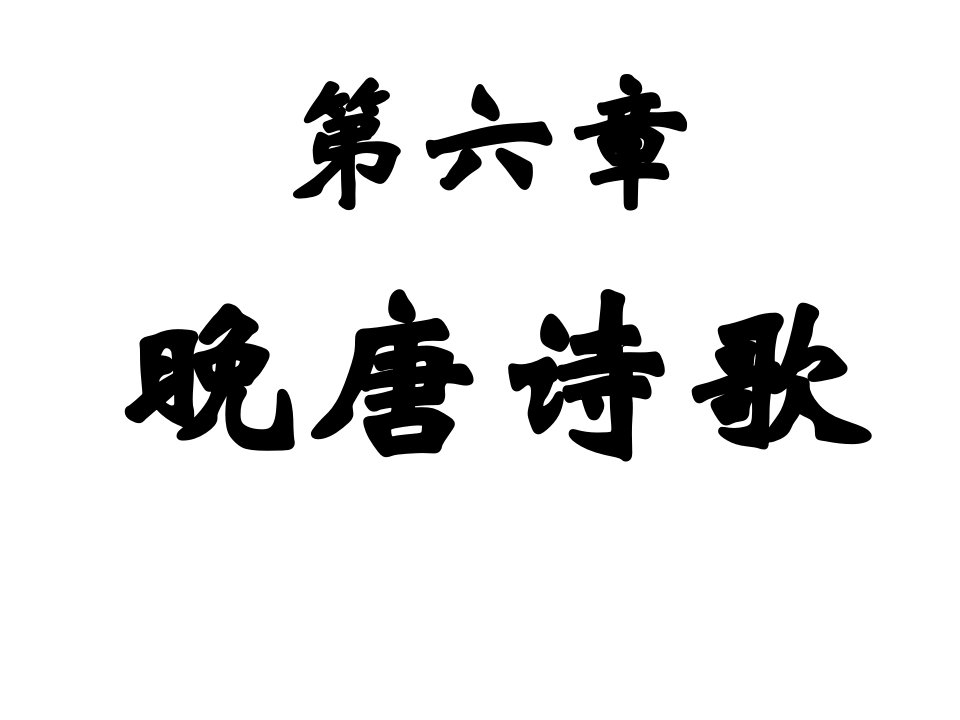 第六章

晚唐诗歌